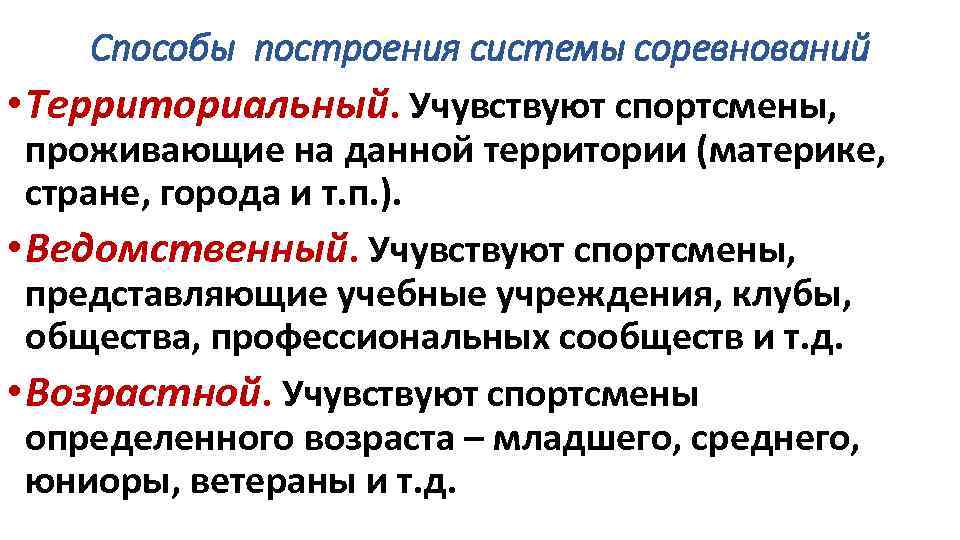 Способы построения системы соревнований

• Территориальный. Учувствуют спортсмены, проживающие на данной территории (материке, стране, города и т.п.).

• Ведомственный. Учувствуют спортсмены, представляющие учебные учреждения, клубы, общества, профессиональных сообществ и т.д.

• Возрастной. Учувствуют спортсмены определенного возраста – младшего, среднего, юниоры, ветераны и т.д.